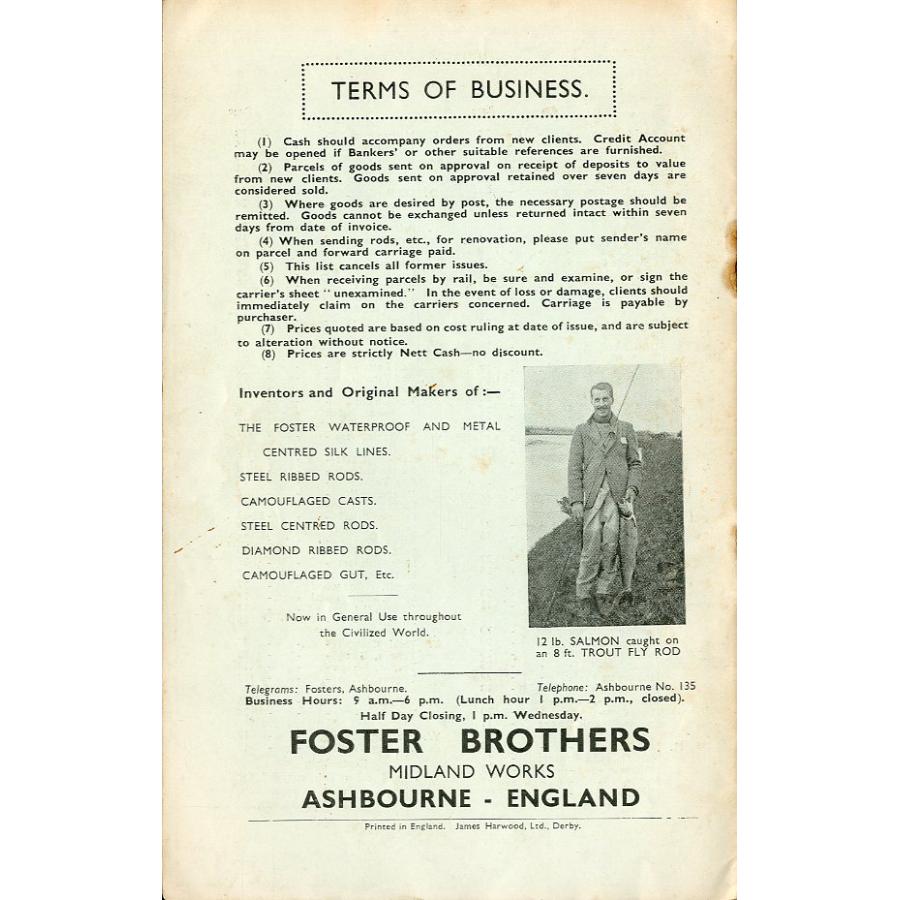 TERMS OF BUSINESS.

(1) Cash should accompany orders from new clients. Credit Account may be opened if Bankers' or other suitable references are furnished.

(2) Parcels of goods sent on approval on receipt of deposits to value from new clients. Goods sent on approval retained over seven days are considered sold.

(3) Where goods are desired by post, the necessary postage should be remitted. Goods cannot be exchanged unless returned intact within seven days from date of invoice.

(4) When sending rods, etc., for renovation, please put sender's name on parcel and forward carriage paid.

(5) This list cancels all former issues.

(6) When receiving parcels by rail, be sure and examine, or sign the carrier's sheet "unexamined." In the event of loss or damage, clients should immediately claim on the carriers concerned. Carriage is payable by purchaser.

(7) Prices quoted are based on cost ruling at date of issue, and are subject to alteration without notice.

(8) Prices are strictly Nett Cash—no discount.

Inventors and Original Makers of :—

THE FOSTER WATERPROOF AND METAL CENTRED SILK LINES.

STEEL RIBBED RODS.

CAMOUFLAGED CASTS.

STEEL CENTRED RODS.

DIAMOND RIBBED RODS.

CAMOUFLAGED GUT, Etc.

Now in General Use throughout the Civilized World.

12 lb. SALMON caught on an 8 ft. TROUT FLY ROD

Telegrams: Fosters, Ashbourne. Telephone: Ashbourne No. 135
Business Hours: 9 a.m.—6 p.m. (Lunch hour 1 p.m.—2 p.m., closed).
Half Day Closing, 1 p.m. Wednesday.

FOSTER BROTHERS
MIDLAND WORKS
ASHBOURNE - ENGLAND

Printed in England. James Harwood, Ltd., Derby.